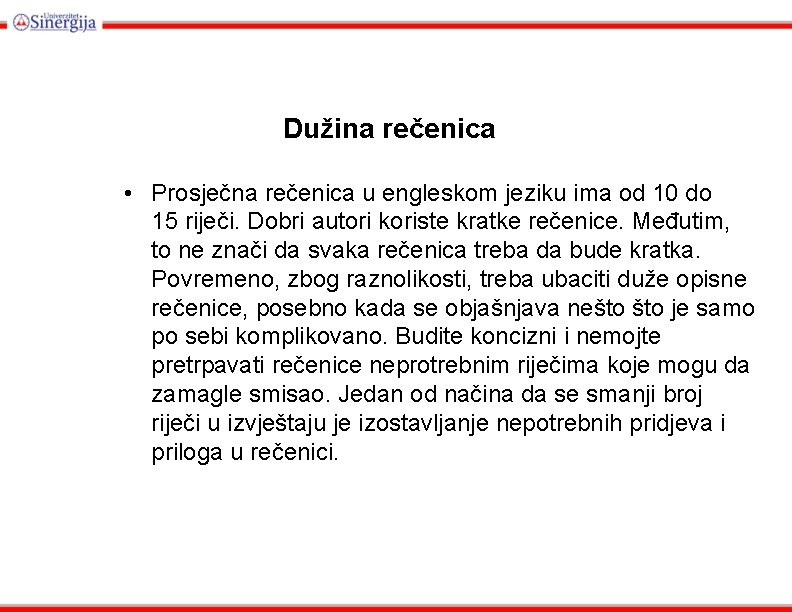 Univerzitet Sinergija

Dužina rečenica

• Prosječna rečenica u engleskom jeziku ima od 10 do 15 riječi. Dobri autori koriste kratke rečenice. Međutim, to ne znači da svaka rečenica treba da bude kratka. Povremeno, zbog raznolikosti, treba ubaciti duže opisne rečenice, posebno kada se objašnjava nešto što je samo po sebi komplikovano. Budite koncizni i nemojte pretrpavati rečenice neprotrebnim riječima koje mogu da zamagle smisao. Jedan od načina da se smanji broj riječi u izvještaju je izostavljanje nepotrebnih pridjeva i priloga u rečenici.